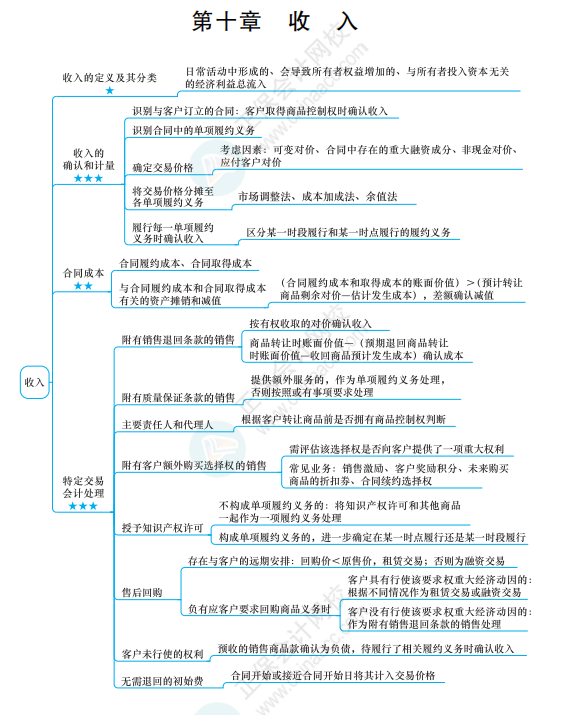 第十章 收 入

收入

收入的定义及其分类
★
日常活动中形成的、会导致所有者权益增加的、与所有者投入资本无关的经济利益总流入

收入的确认和计量
★★★
识别与客户订立的合同：客户取得商品控制权时确认收入
识别合同中的单项履约义务
确定交易价格
考虑因素：可变对价、合同中存在的重大融资成分、非现金对价、应付客户对价
将交易价格分摊至各单项履约义务
市场调整法、成本加成法、余值法
履行每一单项履约义务时确认收入
区分某一时段履行和某一时点履行的履约义务

合同成本
★★
合同履约成本、合同取得成本
与合同履约成本和合同取得成本有关的资产摊销和减值
（合同履约成本和取得成本的账面价值）>（预计转让商品剩余对价—估计发生成本），差额确认减值

特定交易会计处理
★★★
附有销售退回条款的销售
按有权收取的对价确认收入
商品转让时账面价值—（预期退回商品转让时账面价值—收回商品预计发生成本）确认成本
附有质量保证条款的销售
提供额外服务的，作为单项履约义务处理，否则按照或有事项要求处理
主要责任人和代理人
根据客户转让商品前是否拥有商品控制权判断
附有客户额外购买选择权的销售
需评估该选择权是否向客户提供了一项重大权利
常见业务：销售激励、客户奖励积分、未来购买商品的折扣券、合同续约选择权
授予知识产权许可
不构成单项履约义务的：将知识产权许可和其他商品一起作为一项履约义务处理
构成单项履约义务的，进一步确定在某一时点履行还是某一时段履行
售后回购
存在与客户的远期安排：回购价<原售价，租赁交易；否则为融资交易
负有应客户要求回购商品义务时
客户具有行使该要求权重大经济动因的：根据不同情况作为租赁交易或融资交易
客户没有行使该要求权重大经济动因的：作为附有销售退回条款的销售处理
客户未行使的权利
预收的销售商品款确认为负债，待履行了相关履约义务时确认收入
无需退回的初始费
合同开始或接近合同开始日将其计入交易价格